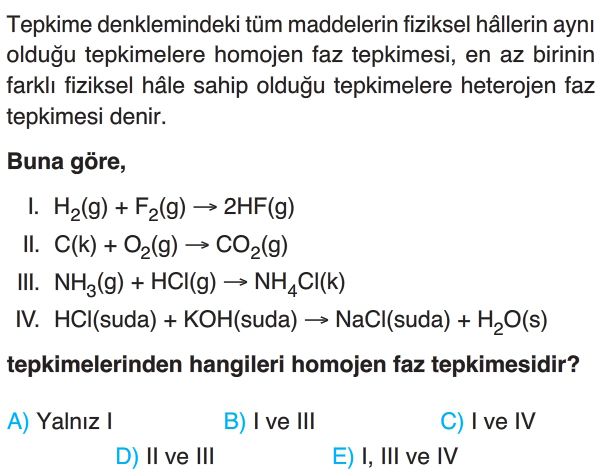 Tepkime denklemindeki tüm maddelerin fiziksel hâllerin aynı olduğu tepkimelere homojen faz tepkimesi, en az birinin farklı fiziksel hâle sahip olduğu tepkimelere heterojen faz tepkimesi denir.

Buna göre,

I. $H_2(g) + F_2(g) \rightarrow 2HF(g)$
II. $C(k) + O_2(g) \rightarrow CO_2(g)$
III. $NH_3(g) + HCl(g) \rightarrow NH_4Cl(k)$
IV. $HCl(suda) + KOH(suda) \rightarrow NaCl(suda) + H_2O(s)$

tepkimelerinden hangileri homojen faz tepkimesidir?

A) Yalnız I
B) I ve III
C) I ve IV
D) II ve III
E) I, III ve IV